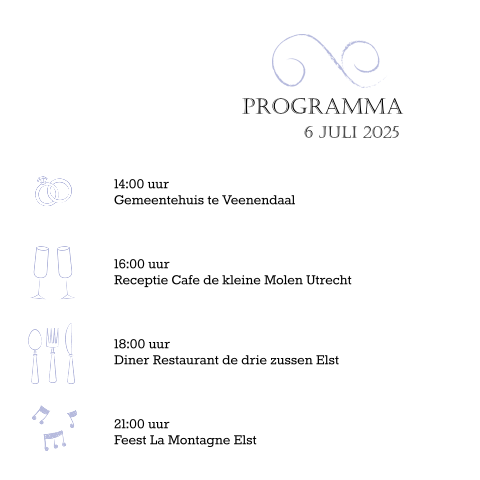 PROGRAMMA
6 JULI 2025

14:00 uur
Gemeentehuis te Veenendaal

16:00 uur
Receptie Cafe de kleine Molen Utrecht

18:00 uur
Diner Restaurant de drie zussen Elst

21:00 uur
Feest La Montagne Elst